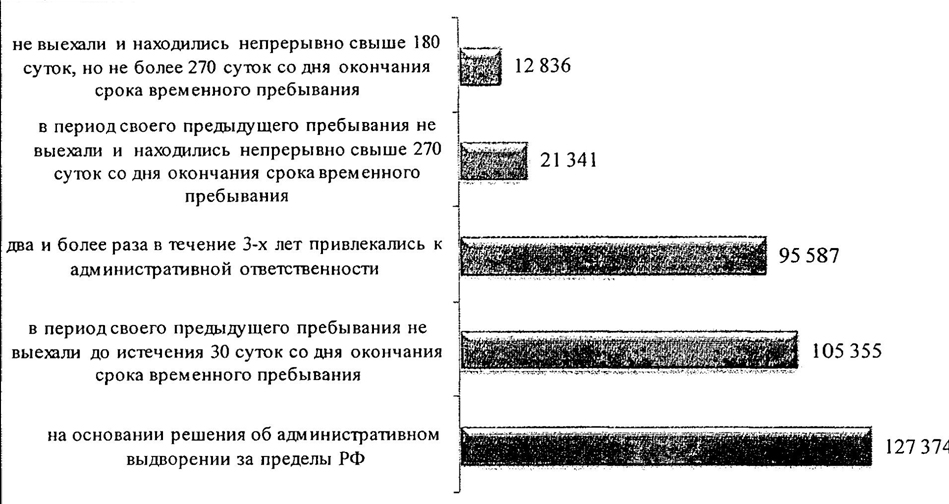 не выехали и находились непрерывно свыше 180 суток, но не более 270 суток со дня окончания срока временного пребывания

12 836

в период своего предыдущего пребывания не выехали и находились непрерывно свыше 270 суток со дня окончания срока временного пребывания

21 341

два и более раза в течение 3-х лет привлекались к административной ответственности

95 587

в период своего предыдущего пребывания не выехали до истечения 30 суток со дня окончания срока временного пребывания

105 355

на основании решения об административном выдворении за пределы РФ

127 374